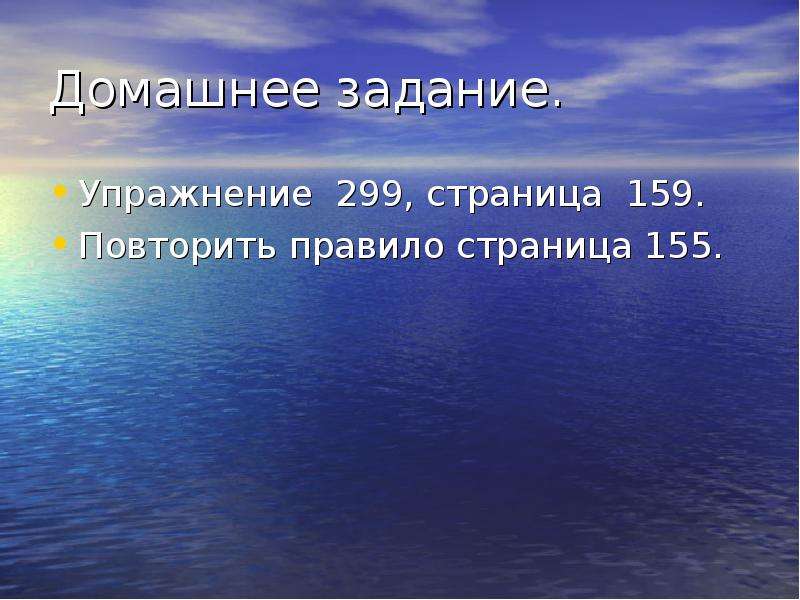 Домашнее задание.

• Упражнение 299, страница 159.
• Повторить правило страница 155.